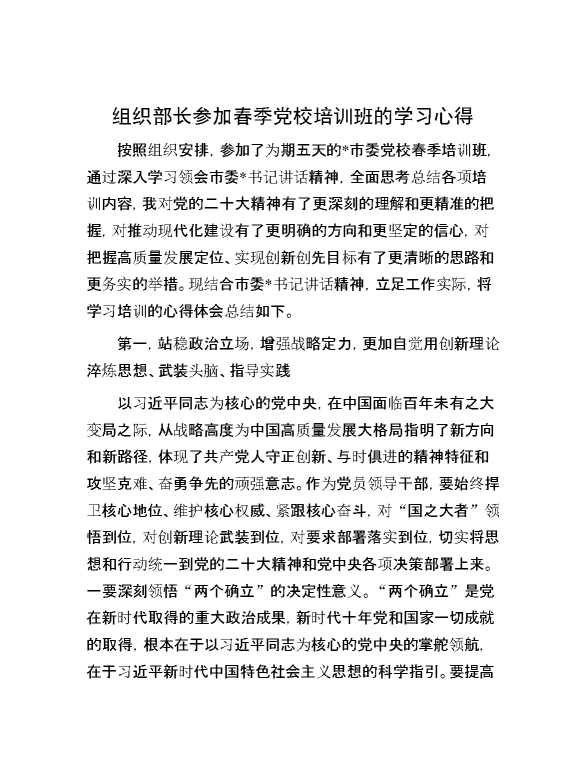 组织部长参加春季党校培训班的学习心得

按照组织安排，参加了为期五天的*市委党校春季培训班，通过深入学习领会市委*书记讲话精神，全面思考总结各项培训内容，我对党的二十大精神有了更深刻的理解和更精准的把握，对推动现代化建设有了更明确的方向和更坚定的信心，对把握高质量发展定位、实现创新创先目标有了更清晰的思路和更务实的举措。现结合市委*书记讲话精神，立足工作实际，将学习培训的心得体会总结如下。

第一，站稳政治立场，增强战略定力，更加自觉用创新理论淬炼思想、武装头脑、指导实践

以习近平同志为核心的党中央，在中国面临百年未有之大变局之际，从战略高度为中国高质量发展大格局指明了新方向和新路径，体现了共产党人守正创新、与时俱进的精神特征和攻坚克难、奋勇争先的顽强意志。作为党员领导干部，要始终捍卫核心地位、维护核心权威、紧跟核心奋斗，对“国之大者”领悟到位，对创新理论武装到位，对要求部署落实到位，切实将思想和行动统一到党的二十大精神和党中央各项决策部署上来。一要深刻领悟“两个确立”的决定性意义。“两个确立”是党在新时代取得的重大政治成果，新时代十年党和国家一切成就的取得，根本在于以习近平同志为核心的党中央的掌舵领航，在于习近平新时代中国特色社会主义思想的科学指引。要提高